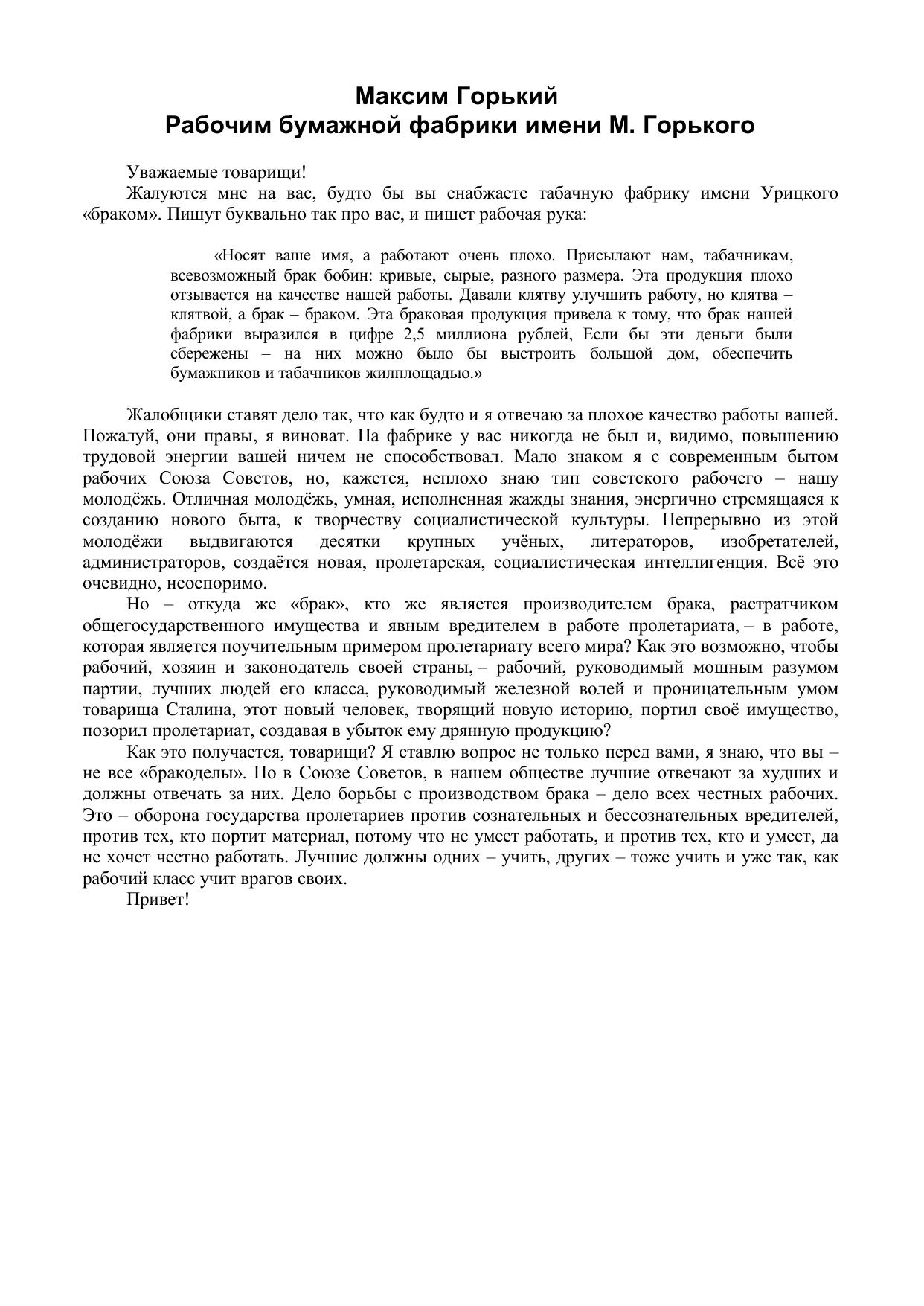 Максим Горький
Рабочим бумажной фабрики имени М. Горького

Уважаемые товарищи!

Жалуются мне на вас, будто бы вы снабжаете табачную фабрику имени Урицкого «браком». Пишут буквально так про вас, и пишет рабочая рука:

«Носят ваше имя, а работают очень плохо. Присылают нам, табачникам, всевозможный брак бобин: кривые, сырые, разного размера. Эта продукция плохо отзывается на качестве нашей работы. Давали клятву улучшить работу, но клятва – клятвой, а брак – браком. Эта браковая продукция привела к тому, что брак нашей фабрики выразился в цифре 2,5 миллиона рублей, Если бы эти деньги были сбережены – на них можно было бы выстроить большой дом, обеспечить бумажников и табачников жилплощадью.»

Жалобщики ставят дело так, что как будто и я отвечаю за плохое качество работы вашей. Пожалуй, они правы, я виноват. На фабрике у вас никогда не был и, видимо, повышению трудовой энергии вашей ничем не способствовал. Мало знаком я с современным бытом рабочих Союза Советов, но, кажется, неплохо знаю тип советского рабочего – нашу молодёжь. Отличная молодёжь, умная, исполненная жажды знания, энергично стремящаяся к созданию нового быта, к творчеству социалистической культуры. Непрерывно из этой молодёжи выдвигаются десятки крупных учёных, литераторов, изобретателей, администраторов, создаётся новая, пролетарская, социалистическая интеллигенция. Всё это очевидно, неоспоримо.

Но – откуда же «брак», кто же является производителем брака, растратчиком общегосударственного имущества и явным вредителем в работе пролетариата, – в работе, которая является поучительным примером пролетариату всего мира? Как это возможно, чтобы рабочий, хозяин и законодатель своей страны, – рабочий, руководимый мощным разумом партии, лучших людей его класса, руководимый железной волей и проницательным умом товарища Сталина, этот новый человек, творящий новую историю, портил своё имущество, позорил пролетариат, создавая в убыток ему дрянную продукцию?

Как это получается, товарищи? Я ставлю вопрос не только перед вами, я знаю, что вы – не все «бракоделы». Но в Союзе Советов, в нашем обществе лучшие отвечают за худших и должны отвечать за них. Дело борьбы с производством брака – дело всех честных рабочих. Это – оборона государства пролетариев против сознательных и бессознательных вредителей, против тех, кто портит материал, потому что не умеет работать, и против тех, кто и умеет, да не хочет честно работать. Лучшие должны одних – учить, других – тоже учить и уже так, как рабочий класс учит врагов своих.

Привет!